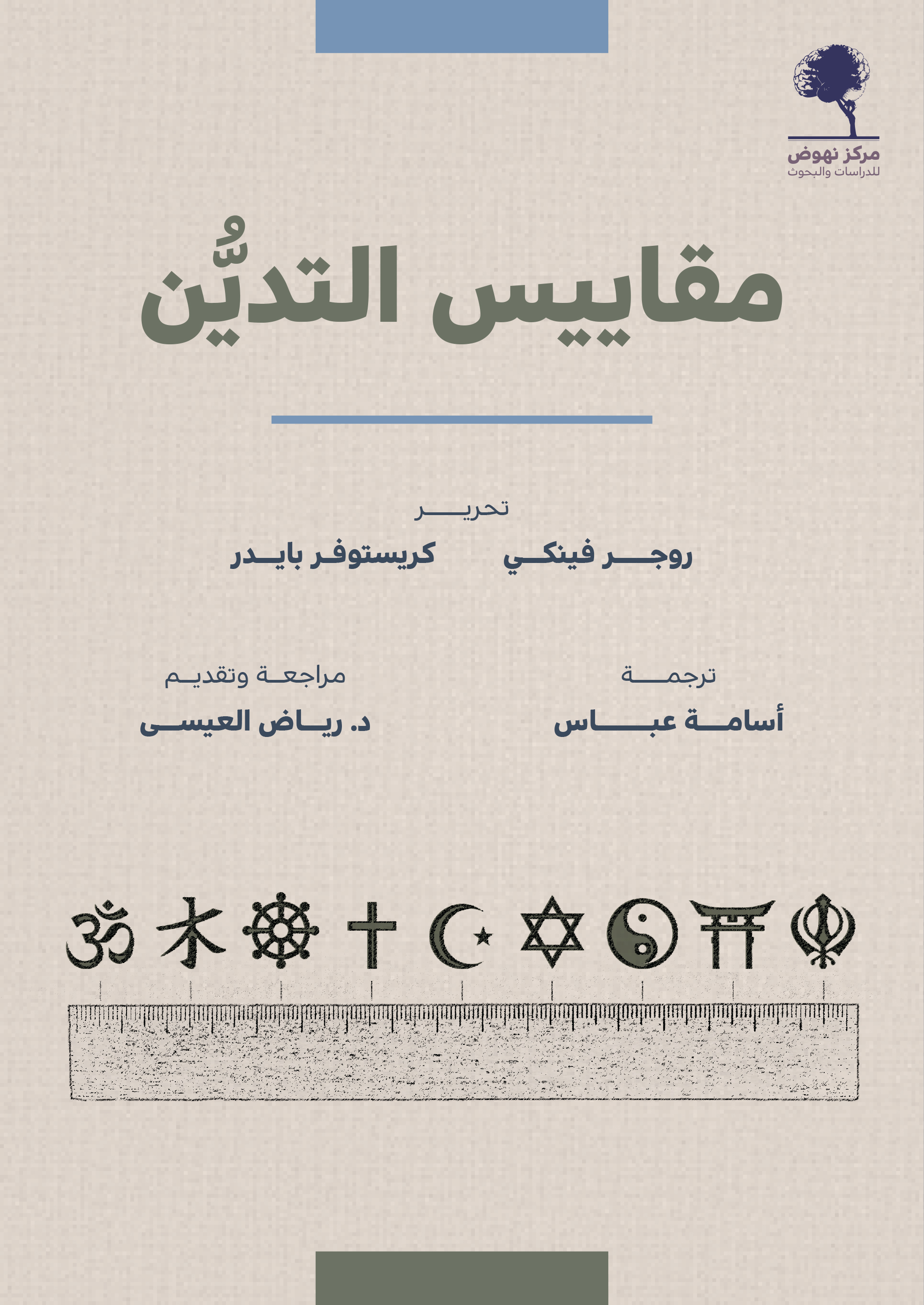 مركز نهوض
للدراسات والبحوث

مقاييس التديُّن

تحرير

روجر فينكي
كريستوفر بايدر

ترجمة
أسامة عباس

مراجعة وتقديم
د. رياض العيسى